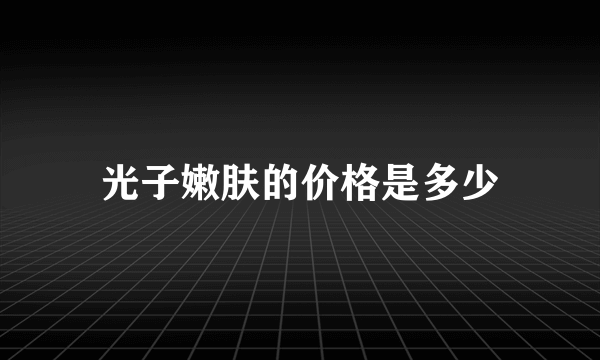 光子嫩肤的价格是多少